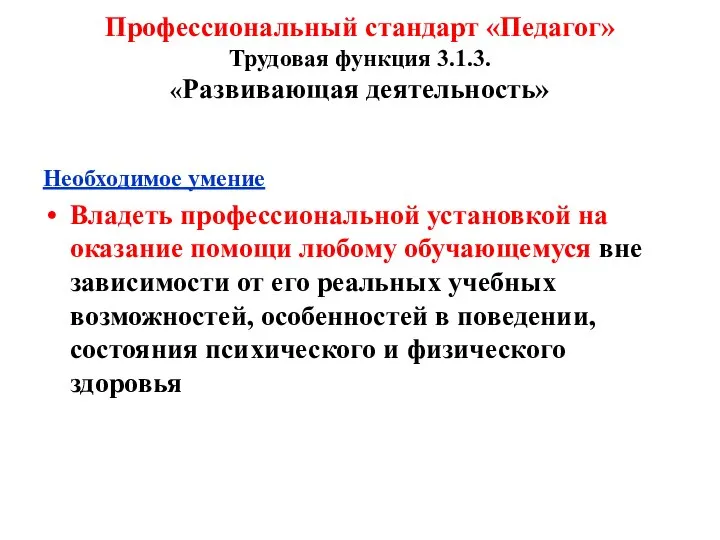 Профессиональный стандарт «Педагог»
Трудовая функция 3.1.3.
«Развивающая деятельность»

Необходимое умение

• Владеть профессиональной установкой на оказание помощи любому обучающемуся вне зависимости от его реальных учебных возможностей, особенностей в поведении, состояния психического и физического здоровья